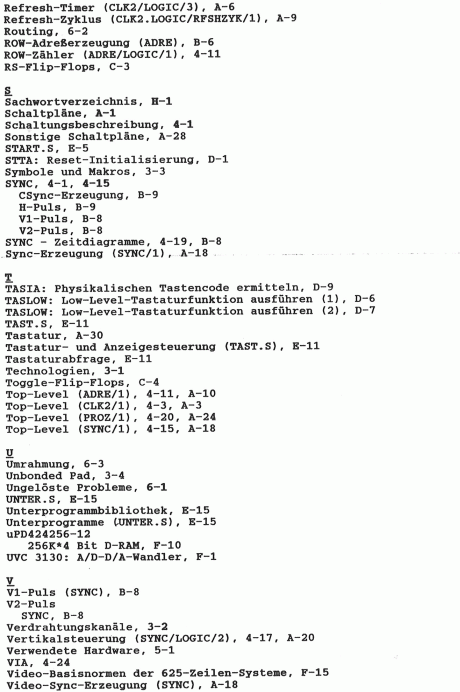 Refresh-Timer (CLK2/LOGIC/3), A-6
Refresh-Zyklus (CLK2.LOGIC/RFSHZYK/1), A-9
Routing, 6-2
ROW-Adreßerzeugung (ADRE), B-6
ROW-Zähler (ADRE/LOGIC/1), 4-11
RS-Flip-Flops, C-3

S
Sachwortverzeichnis, H-1
Schaltpläne, A-1
Schaltungsbeschreibung, 4-1
Sonstige Schaltpläne, A-28
START.S, E-5
STTA: Reset-Initialisierung, D-1
Symbole und Makros, 3-3
SYNC, 4-1, 4-15
CSync-Erzeugung, B-9
H-Puls, B-9
V1-Puls, B-8
V2-Puls, B-8
SYNC - Zeitdiagramme, 4-19, B-8
Sync-Erzeugung (SYNC/1), A-18

T
TASIA: Physikalischen Tastencode ermitteln, D-9
TASLOW: Low-Level-Tastaturfunktion ausführen (1), D-6
TASLOW: Low-Level-Tastaturfunktion ausführen (2), D-7
TAST.S, E-11
Tastatur, A-30
Tastatur- und Anzeigesteuerung (TAST.S), E-11
Tastaturabfrage, E-11
Technologien, 3-1
Toggle-Flip-Flops, C-4
Top-Level (ADRE/1), 4-11, A-10
Top-Level (CLK2/1), 4-3, A-3
Top-Level (PROZ/1), 4-20, A-24
Top-Level (SYNC/1), 4-15, A-18

U
Umrahmung, 6-3
Unbonded Pad, 3-4
Ungelöste Probleme, 6-1
UNTER.S, E-15
Unterprogrammbibliothek, E-15
Unterprogramme (UNTER.S), E-15
uPD424256-12
256K*4 Bit D-RAM, F-10
UVC 3130: A/D-D/A-Wandler, F-1

V
V1-Puls (SYNC), B-8
V2-Puls
SYNC, B-8
Verdrahtungskanäle, 3-2
Vertikalsteuerung (SYNC/LOGIC/2), 4-17, A-20
Verwendete Hardware, 5-1
VIA, 4-24
Video-Basisnormen der 625-Zeilen-Systeme, F-15
Video-Sync-Erzeugung (SYNC), A-18